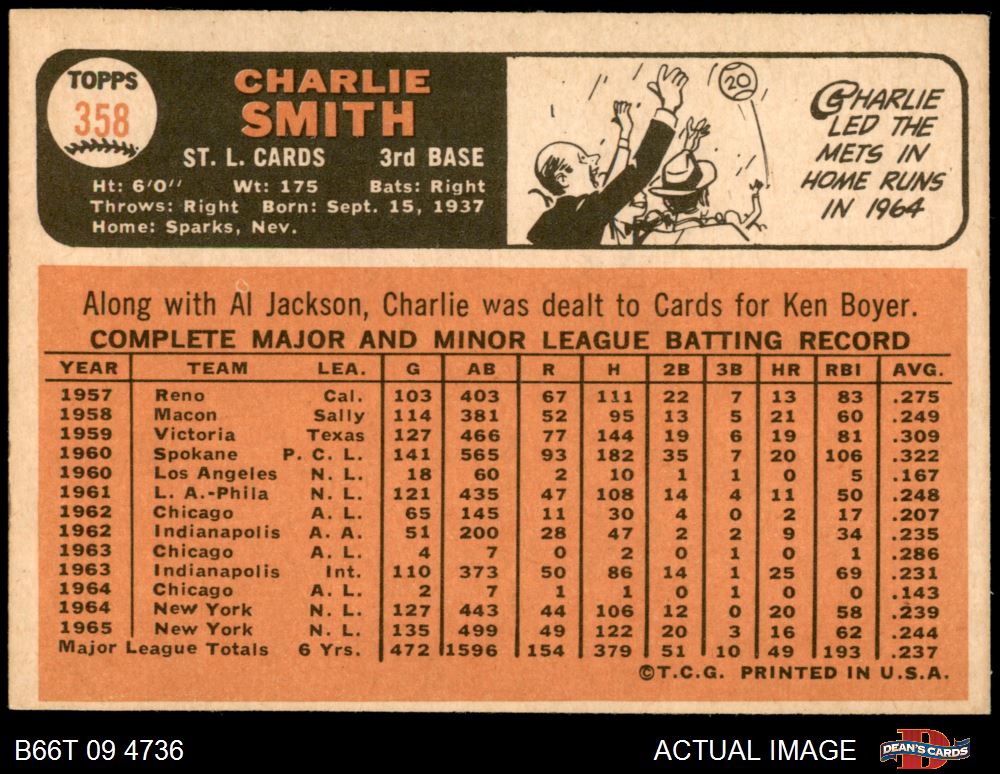 TOPPS
358

CHARLIE SMITH
ST. L. CARDS 3rd BASE
Ht: 6'0'' Wt: 175 Bats: Right
Throws: Right Born: Sept. 15, 1937
Home: Sparks, Nev.

20

CHARLIE LED THE METS IN HOME RUNS IN 1964

Along with Al Jackson, Charlie was dealt to Cards for Ken Boyer.

COMPLETE MAJOR AND MINOR LEAGUE BATTING RECORD

| YEAR | TEAM | LEA. | G | AB | R | H | 2B | 3B | HR | RBI | AVG. |
|---|---|---|---|---|---|---|---|---|---|---|---|
| 1957 | Reno | Cal. | 103 | 403 | 67 | 111 | 22 | 7 | 13 | 83 | .275 |
| 1958 | Macon | Sally | 114 | 381 | 52 | 95 | 13 | 5 | 21 | 60 | .249 |
| 1959 | Victoria | Texas | 127 | 466 | 77 | 144 | 19 | 6 | 19 | 81 | .309 |
| 1960 | Spokane | P. C. L. | 141 | 565 | 93 | 182 | 35 | 7 | 20 | 106 | .322 |
| 1960 | Los Angeles | N. L. | 18 | 60 | 2 | 10 | 1 | 1 | 0 | 5 | .167 |
| 1961 | L. A.-Phila | N. L. | 121 | 435 | 47 | 108 | 14 | 4 | 11 | 50 | .248 |
| 1962 | Chicago | A. L. | 65 | 145 | 11 | 30 | 4 | 0 | 2 | 17 | .207 |
| 1962 | Indianapolis | A. A. | 51 | 200 | 28 | 47 | 2 | 2 | 9 | 34 | .235 |
| 1963 | Chicago | A. L. | 4 | 7 | 0 | 2 | 0 | 1 | 0 | 1 | .286 |
| 1963 | Indianapolis | Int. | 110 | 373 | 50 | 86 | 14 | 1 | 25 | 69 | .231 |
| 1964 | Chicago | A. L. | 2 | 7 | 1 | 1 | 0 | 1 | 0 | 0 | .143 |
| 1964 | New York | N. L. | 127 | 443 | 44 | 106 | 12 | 0 | 20 | 58 | .239 |
| 1965 | New York | N. L. | 135 | 499 | 49 | 122 | 20 | 3 | 16 | 62 | .244 |
| Major League Totals | | 6 Yrs. | 472 | 1596 | 154 | 379 | 51 | 10 | 49 | 193 | .237 |

©T.C.G. PRINTED IN U.S.A.

B66T 09 4736
ACTUAL IMAGE
DEAN'S CARDS